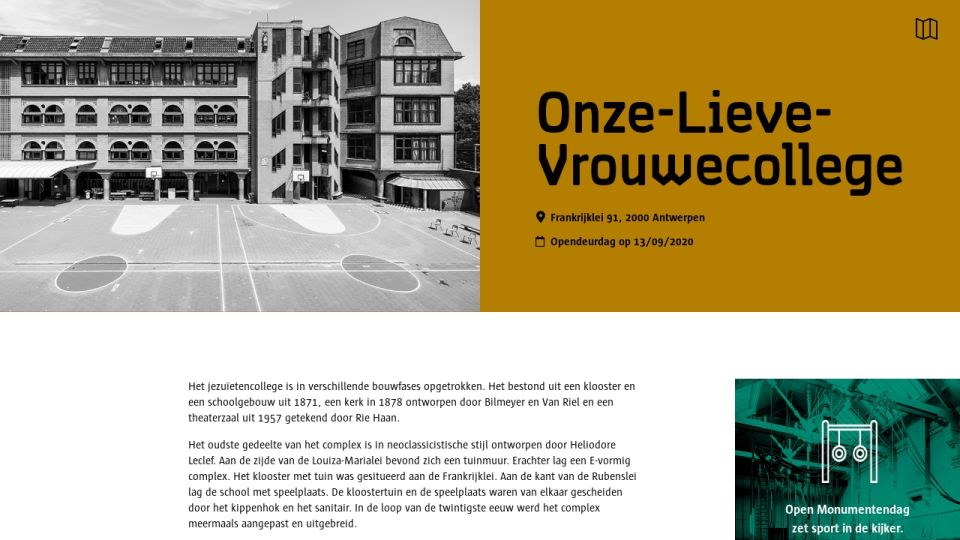 Onze-Lieve-Vrouwecollege

Frankrijklei 91, 2000 Antwerpen

Opendeurdag op 13/09/2020

Het jezuïetencollege is in verschillende bouwfases opgetrokken. Het bestond uit een klooster en een schoolgebouw uit 1871, een kerk in 1878 ontworpen door Bilmeyer en Van Riel en een theaterzaal uit 1957 getekend door Rie Haan.

Het oudste gedeelte van het complex is in neoclassicistische stijl ontworpen door Heliodore Leclef. Aan de zijde van de Louiza-Marialei bevond zich een tuinmuur. Erachter lag een E-vormig complex. Het klooster met tuin was gesitueerd aan de Frankrijklei. Aan de kant van de Rubenslei lag de school met speelplaats. De kloostertuin en de speelplaats waren van elkaar gescheiden door het kippenhok en het sanitair. In de loop van de twintigste eeuw werd het complex meermaals aangepast en uitgebreid.

Open Monumentendag zet sport in de kijker.